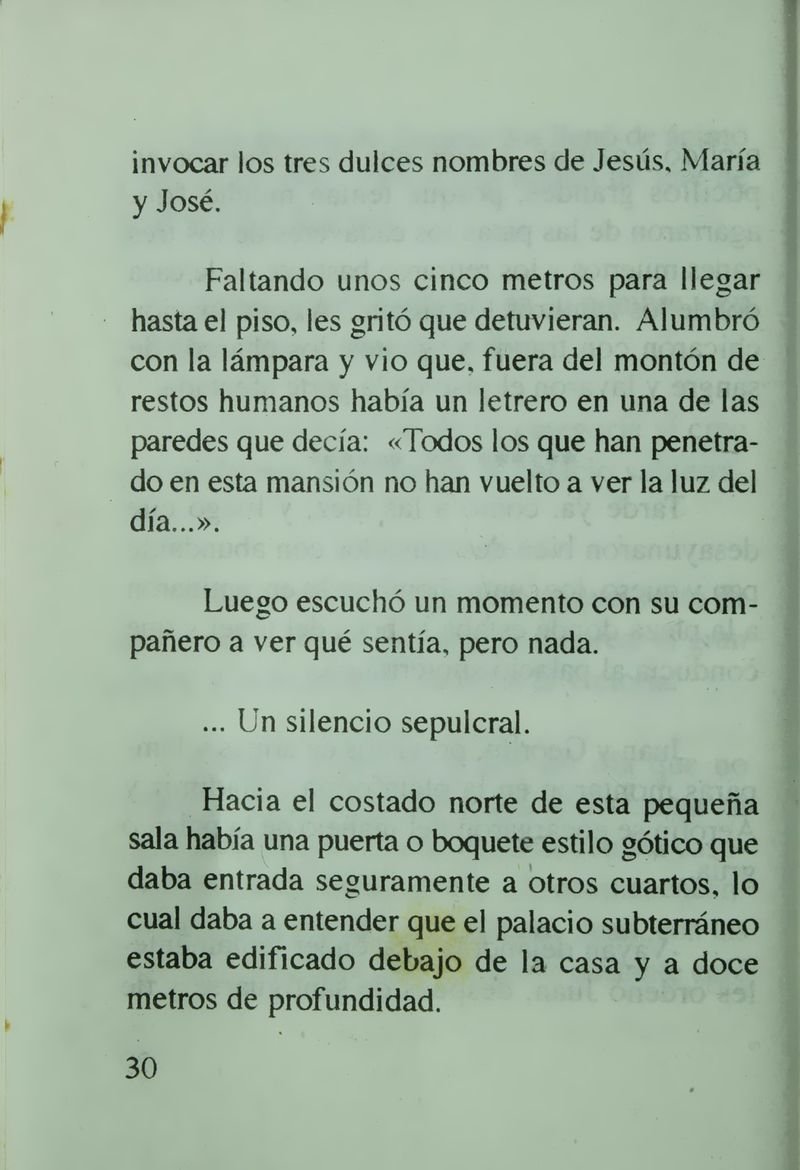 invocar los tres dulces nombres de Jesús, María y José.

Faltando unos cinco metros para llegar hasta el piso, les gritó que detuvieran. Alumbró con la lámpara y vio que, fuera del montón de restos humanos había un letrero en una de las paredes que decía: «Todos los que han penetrado en esta mansión no han vuelto a ver la luz del día...».

Luego escuchó un momento con su compañero a ver qué sentía, pero nada.

... Un silencio sepulcral.

Hacia el costado norte de esta pequeña sala había una puerta o boquete estilo gótico que daba entrada seguramente a otros cuartos, lo cual daba a entender que el palacio subterráneo estaba edificado debajo de la casa y a doce metros de profundidad.

30